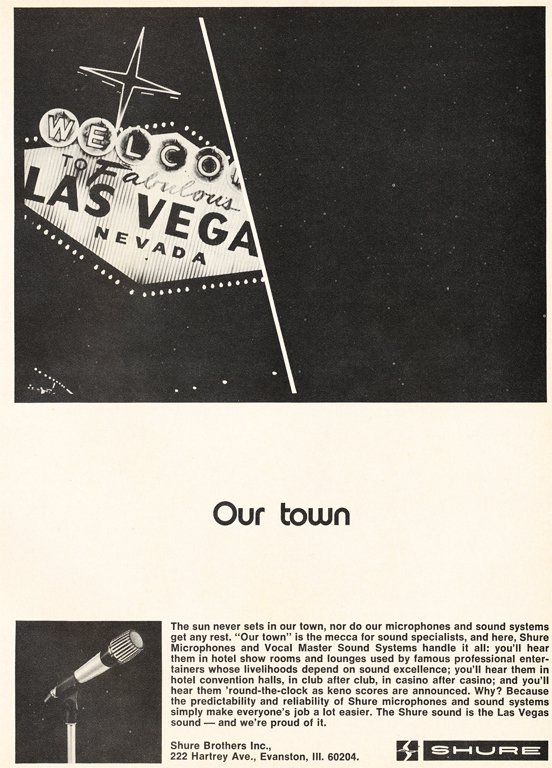 WELCO
TO Fabulous
LAS VEGA
NEVADA

Our town

The sun never sets in our town, nor do our microphones and sound systems get any rest. "Our town" is the mecca for sound specialists, and here, Shure Microphones and Vocal Master Sound Systems handle it all: you'll hear them in hotel show rooms and lounges used by famous professional entertainers whose livelihoods depend on sound excellence; you'll hear them in hotel convention halls, in club after club, in casino after casino; and you'll hear them 'round-the-clock as keno scores are announced. Why? Because the predictability and reliability of Shure microphones and sound systems simply make everyone's job a lot easier. The Shure sound is the Las Vegas sound — and we're proud of it.

Shure Brothers Inc.,
222 Hartrey Ave., Evanston, Ill. 60204.

SHURE